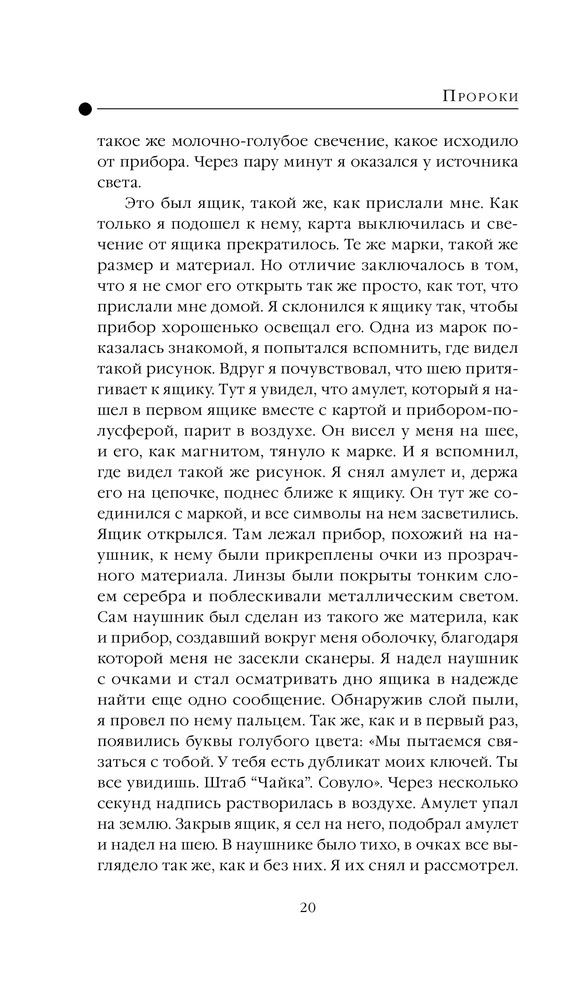 Пророки

такое же молочно-голубое свечение, какое исходило от прибора. Через пару минут я оказался у источника света.

Это был ящик, такой же, как прислали мне. Как только я подошел к нему, карта выключилась и свечение от ящика прекратилось. Те же марки, такой же размер и материал. Но отличие заключалось в том, что я не смог его открыть так же просто, как тот, что прислали мне домой. Я склонился к ящику так, чтобы прибор хорошенько освещал его. Одна из марок показалась знакомой, я попытался вспомнить, где видел такой рисунок. Вдруг я почувствовал, что шею притягивает к ящику. Тут я увидел, что амулет, который я нашел в первом ящике вместе с картой и прибором-полусферой, парит в воздухе. Он висел у меня на шее, и его, как магнитом, тянуло к марке. И я вспомнил, где видел такой же рисунок. Я снял амулет и, держа его на цепочке, поднес ближе к ящику. Он тут же соединился с маркой, и все символы на нем засветились. Ящик открылся. Там лежал прибор, похожий на наушник, к нему были прикреплены очки из прозрачного материала. Линзы были покрыты тонким слоем серебра и поблескивали металлическим светом. Сам наушник был сделан из такого же материла, как и прибор, создавший вокруг меня оболочку, благодаря которой меня не засекли сканеры. Я надел наушник с очками и стал осматривать дно ящика в надежде найти еще одно сообщение. Обнаружив слой пыли, я провел по нему пальцем. Так же, как и в первый раз, появились буквы голубого цвета: «Мы пытаемся связаться с тобой. У тебя есть дубликат моих ключей. Ты все увидишь. Штаб “Чайка”. Совуло». Через несколько секунд надпись растворилась в воздухе. Амулет упал на землю. Закрыв ящик, я сел на него, подобрал амулет и надел на шею. В наушнике было тихо, в очках все выглядело так же, как и без них. Я их снял и рассмотрел.

20